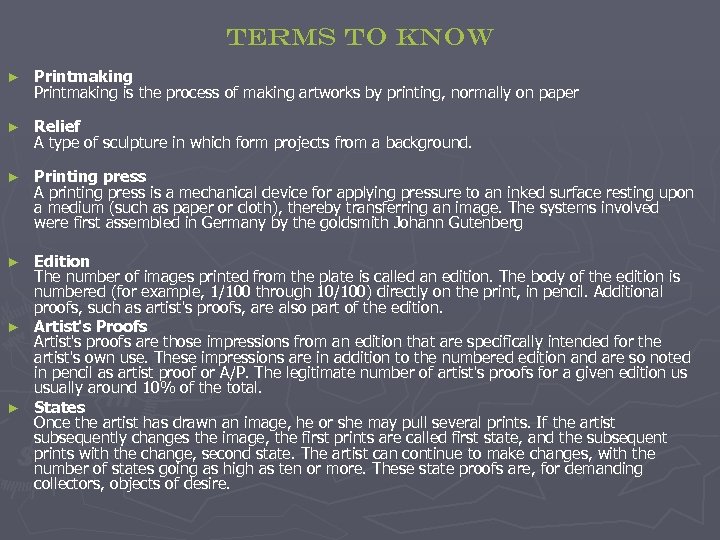 TERMS TO KNOW

► Printmaking
Printmaking is the process of making artworks by printing, normally on paper

► Relief
A type of sculpture in which form projects from a background.

► Printing press
A printing press is a mechanical device for applying pressure to an inked surface resting upon a medium (such as paper or cloth), thereby transferring an image. The systems involved were first assembled in Germany by the goldsmith Johann Gutenberg

► Edition
The number of images printed from the plate is called an edition. The body of the edition is numbered (for example, 1/100 through 10/100) directly on the print, in pencil. Additional proofs, such as artist's proofs, are also part of the edition.

► Artist's Proofs
Artist's proofs are those impressions from an edition that are specifically intended for the artist's own use. These impressions are in addition to the numbered edition and are so noted in pencil as artist proof or A/P. The legitimate number of artist's proofs for a given edition us usually around 10% of the total.

► States
Once the artist has drawn an image, he or she may pull several prints. If the artist subsequently changes the image, the first prints are called first state, and the subsequent prints with the change, second state. The artist can continue to make changes, with the number of states going as high as ten or more. These state proofs are, for demanding collectors, objects of desire.